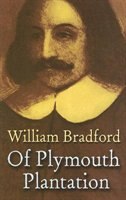 William Bradford
Of Plymouth
Plantation